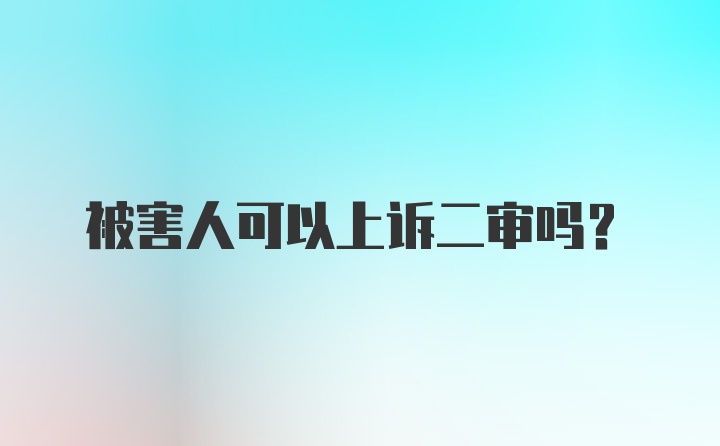 被害人可以上诉二审吗?